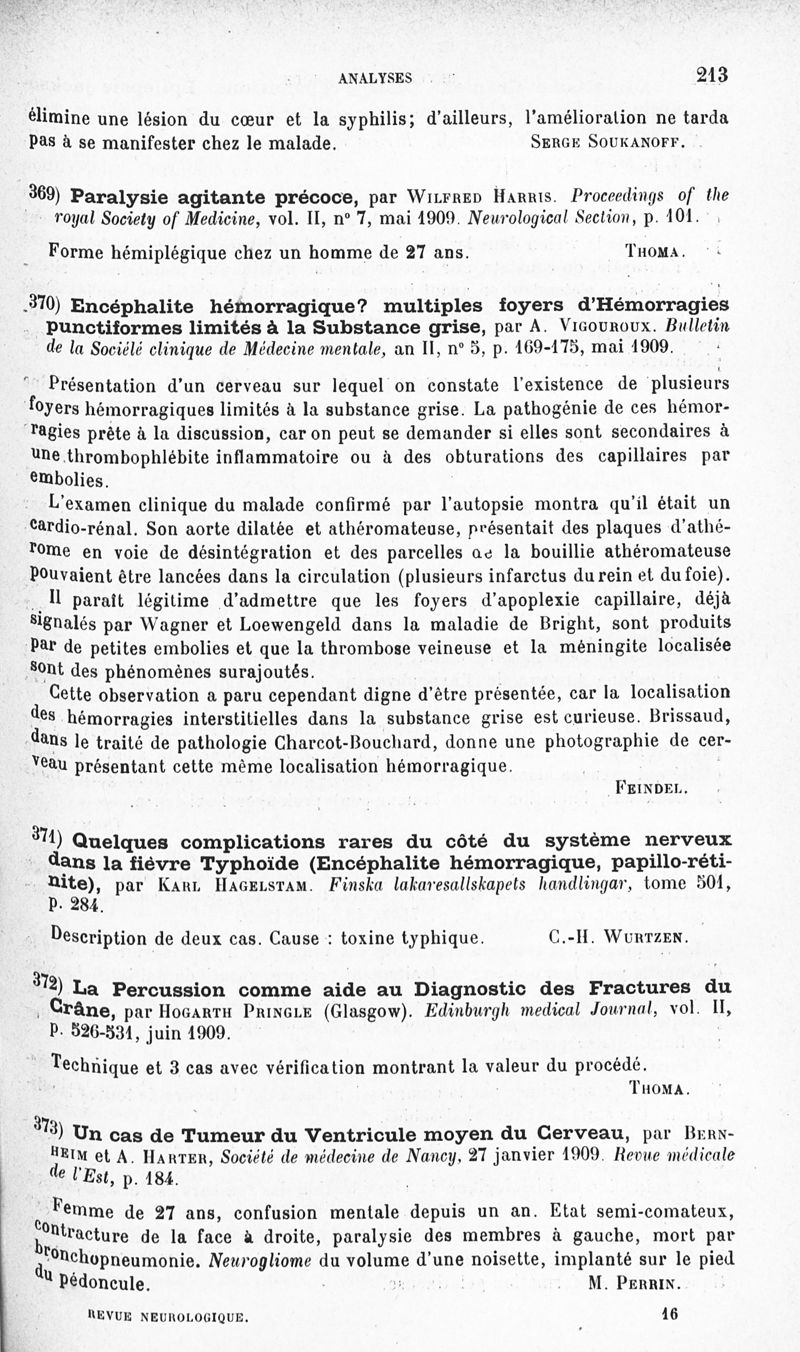 ANALYSES 213

élimine une lésion du cœur et la syphilis; d'ailleurs, l'amélioration ne tarda pas à se manifester chez le malade. SERGE SOUKANOFF.

369) Paralysie agitante précoce, par WILFRED HARRIS. Proceedings of the royal Society of Medicine, vol. II, n° 7, mai 1909. Neurological Section, p. 101.

Forme hémiplégique chez un homme de 27 ans. THOMA.

370) Encéphalite hémorragique? multiples foyers d'Hémorragies punctiformes limités à la Substance grise, par A. VIGOUROUX. Bulletin de la Société clinique de Médecine mentale, an II, n° 5, p. 169-175, mai 1909.

Présentation d'un cerveau sur lequel on constate l'existence de plusieurs foyers hémorragiques limités à la substance grise. La pathogénie de ces hémorragies prête à la discussion, car on peut se demander si elles sont secondaires à une thrombophlébite inflammatoire ou à des obturations des capillaires par embolies.

L'examen clinique du malade confirmé par l'autopsie montra qu'il était un cardio-rénal. Son aorte dilatée et athéromateuse, présentait des plaques d'athérome en voie de désintégration et des parcelles de la bouillie athéromateuse pouvaient être lancées dans la circulation (plusieurs infarctus du rein et du foie).

Il paraît légitime d'admettre que les foyers d'apoplexie capillaire, déjà signalés par Wagner et Loewengeld dans la maladie de Bright, sont produits par de petites embolies et que la thrombose veineuse et la méningite localisée sont des phénomènes surajoutés.

Cette observation a paru cependant digne d'être présentée, car la localisation des hémorragies interstitielles dans la substance grise est curieuse. Brissaud, dans le traité de pathologie Charcot-Bouchard, donne une photographie de cerveau présentant cette même localisation hémorragique.

FEINDEL.

371) Quelques complications rares du côté du système nerveux dans la fièvre Typhoïde (Encéphalite hémorragique, papillo-rétinite), par KARL HAGELSTAM. Finska lakaresallskapets handlingar, tome 501, p. 284.

Description de deux cas. Cause : toxine typhique. C.-H. WURTZEN.

372) La Percussion comme aide au Diagnostic des Fractures du Crâne, par HOGARTH PRINGLE (Glasgow). Edinburgh medical Journal, vol. II, p. 526-531, juin 1909.

Technique et 3 cas avec vérification montrant la valeur du procédé.

THOMA.

373) Un cas de Tumeur du Ventricule moyen du Cerveau, par BERNHEIM et A. HARTER, Société de médecine de Nancy, 27 janvier 1909. Revue médicale de l'Est, p. 184.

Femme de 27 ans, confusion mentale depuis un an. Etat semi-comateux, contracture de la face à droite, paralysie des membres à gauche, mort par bronchopneumonie. Neurogliome du volume d'une noisette, implanté sur le pied du pédoncule. M. PERRIN.

REVUE NEUROLOGIQUE. 16